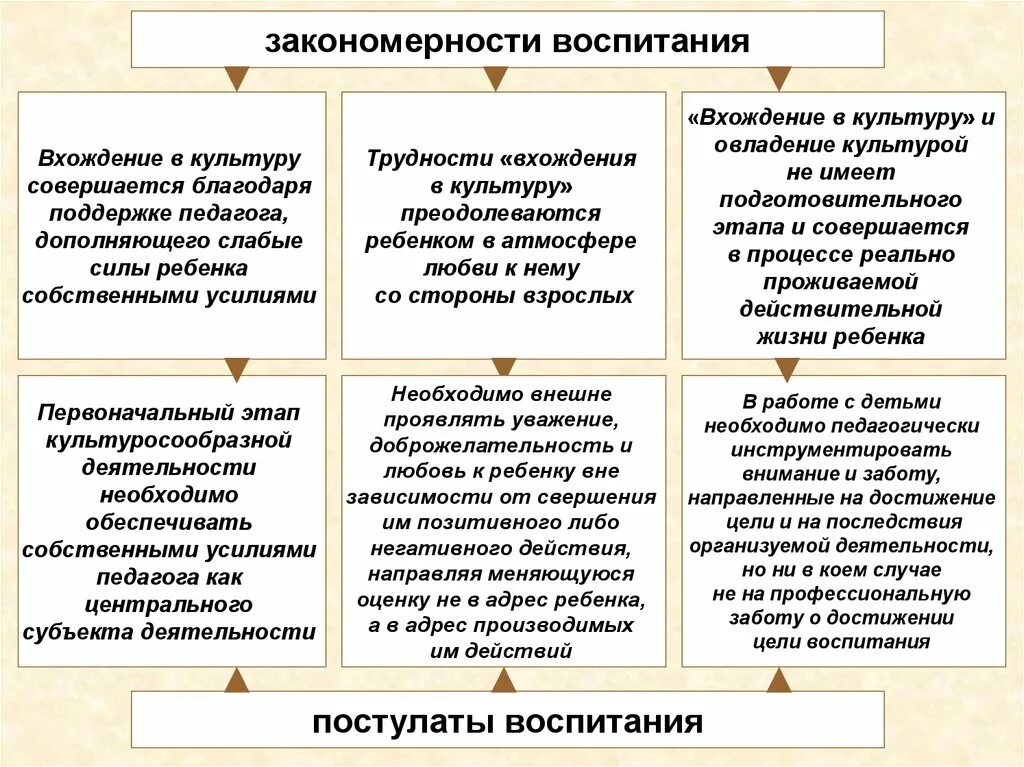 закономерности воспитания

Вхождение в культуру совершается благодаря поддержке педагога, дополняющего слабые силы ребенка собственными усилиями

Трудности «вхождения в культуру» преодолеваются ребенком в атмосфере любви к нему со стороны взрослых

«Вхождение в культуру» и овладение культурой не имеет подготовительного этапа и совершается в процессе реально проживаемой действительной жизни ребенка

Первоначальный этап культуросообразной деятельности необходимо обеспечивать собственными усилиями педагога как центрального субъекта деятельности

Необходимо внешне проявлять уважение, доброжелательность и любовь к ребенку вне зависимости от свершения им позитивного либо негативного действия, направляя меняющуюся оценку не в адрес ребенка, а в адрес производимых им действий

В работе с детьми необходимо педагогически инструментировать внимание и заботу, направленные на достижение цели и на последствия организуемой деятельности, но ни в коем случае не на профессиональную заботу о достижении цели воспитания

постулаты воспитания